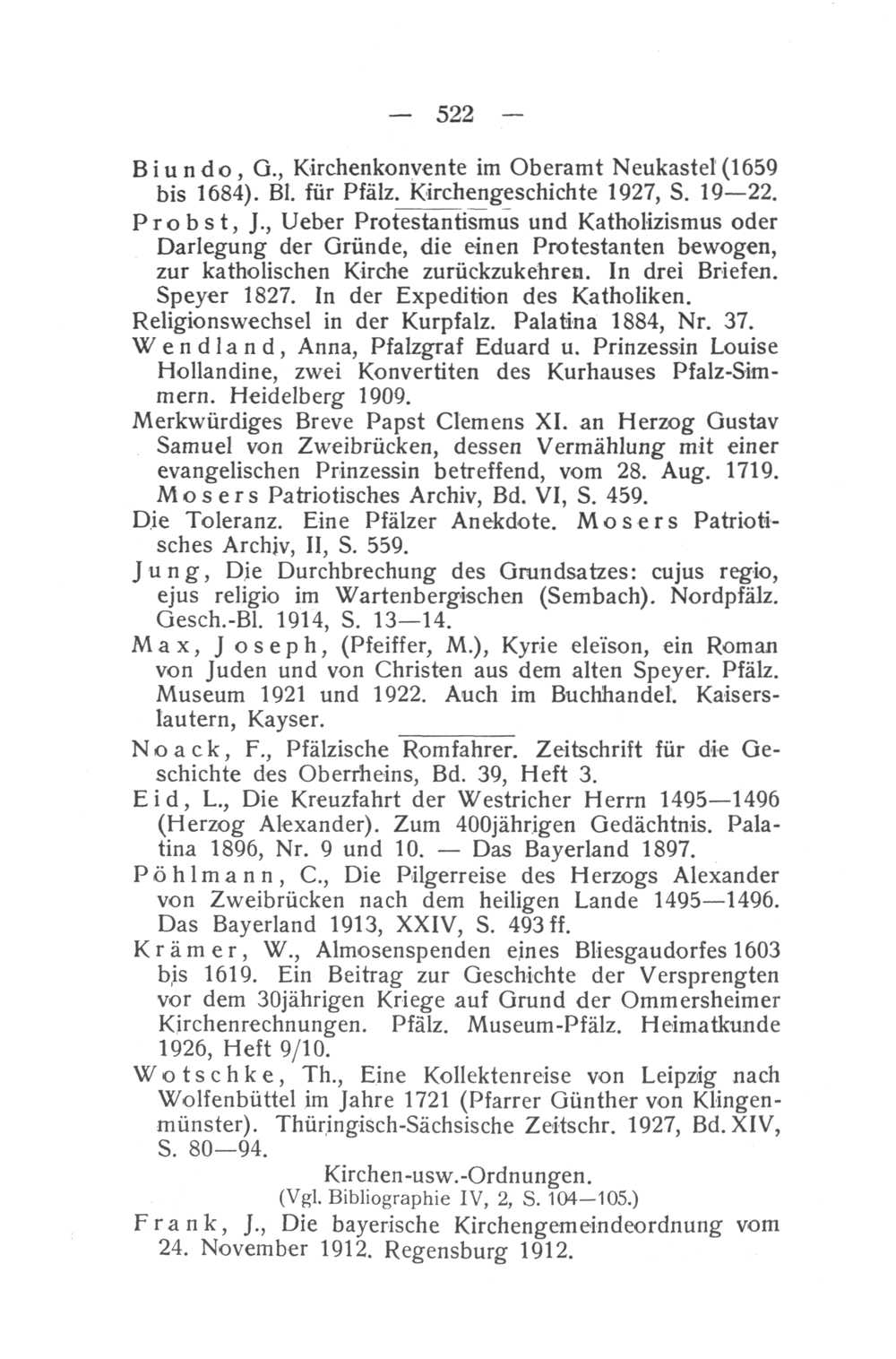 — 522 —

Biundo, G., Kirchenkonvente im Oberamt Neukastel (1659 bis 1684). Bl. für Pfälz. Kirchengeschichte 1927, S. 19—22.

Probst, J., Ueber Protestantismus und Katholizismus oder Darlegung der Gründe, die einen Protestanten bewogen, zur katholischen Kirche zurückzukehren. In drei Briefen. Speyer 1827. In der Expedition des Katholiken.

Religionswechsel in der Kurpfalz. Palatina 1884, Nr. 37.

Wendland, Anna, Pfalzgraf Eduard u. Prinzessin Louise Hollandine, zwei Konvertiten des Kurhauses Pfalz-Simmern. Heidelberg 1909.

Merkwürdiges Breve Papst Clemens XI. an Herzog Gustav Samuel von Zweibrücken, dessen Vermählung mit einer evangelischen Prinzessin betreffend, vom 28. Aug. 1719. Mosers Patriotisches Archiv, Bd. VI, S. 459.

Die Toleranz. Eine Pfälzer Anekdote. Mosers Patriotisches Archiv, II, S. 559.

Jung, Die Durchbrechung des Grundsatzes: cujus regio, ejus religio im Wartenbergischen (Sembach). Nordpfälz. Gesch.-Bl. 1914, S. 13—14.

Max, Joseph, (Pfeiffer, M.), Kyrie eleïson, ein Roman von Juden und von Christen aus dem alten Speyer. Pfälz. Museum 1921 und 1922. Auch im Buchhandel. Kaiserslautern, Kayser.

Noack, F., Pfälzische Romfahrer. Zeitschrift für die Geschichte des Oberrheins, Bd. 39, Heft 3.

Eid, L., Die Kreuzfahrt der Westricher Herrn 1495—1496 (Herzog Alexander). Zum 400jährigen Gedächtnis. Palatina 1896, Nr. 9 und 10. — Das Bayerland 1897.

Pöhlmann, C., Die Pilgerreise des Herzogs Alexander von Zweibrücken nach dem heiligen Lande 1495—1496. Das Bayerland 1913, XXIV, S. 493 ff.

Krämer, W., Almosenspenden eines Bliesgaudorfes 1603 bis 1619. Ein Beitrag zur Geschichte der Versprengten vor dem 30jährigen Kriege auf Grund der Ommersheimer Kirchenrechnungen. Pfälz. Museum-Pfälz. Heimatkunde 1926, Heft 9/10.

Wotschke, Th., Eine Kollektenreise von Leipzig nach Wolfenbüttel im Jahre 1721 (Pfarrer Günther von Klingenmünster). Thüringisch-Sächsische Zeitschr. 1927, Bd. XIV, S. 80—94.

Kirchen-usw.-Ordnungen.
(Vgl. Bibliographie IV, 2, S. 104—105.)

Frank, J., Die bayerische Kirchengemeindeordnung vom 24. November 1912. Regensburg 1912.